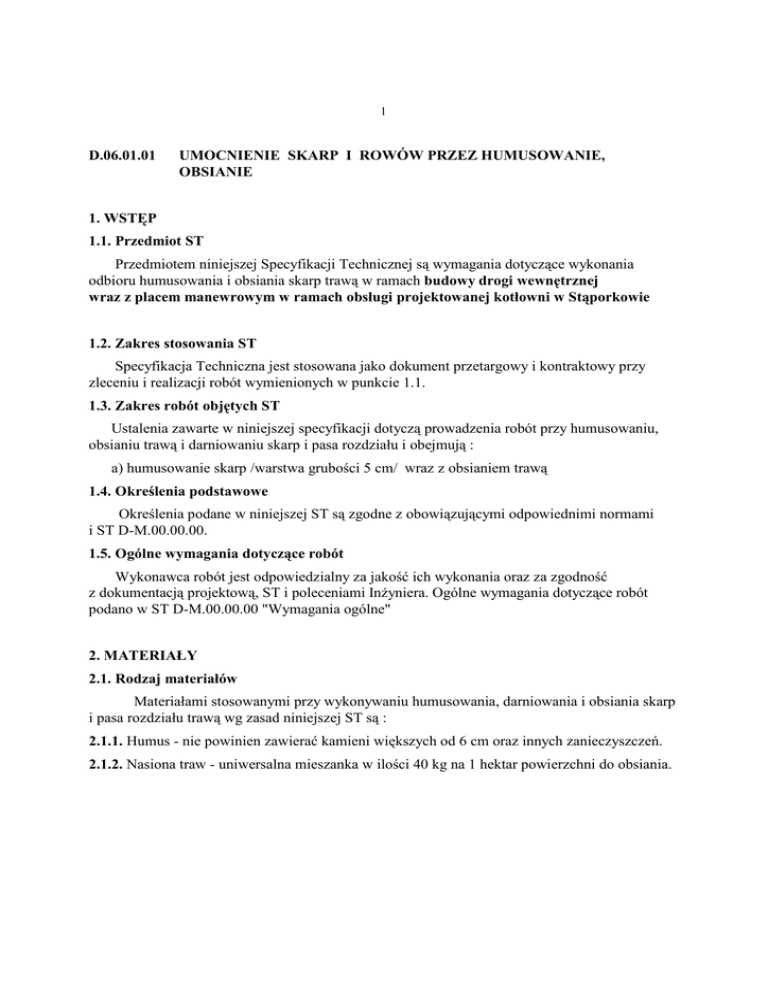 1

D.06.01.01 UMOCNIENIE SKARP I ROWÓW PRZEZ HUMUSOWANIE, OBSIANIE

1. WSTĘP

1.1. Przedmiot ST

Przedmiotem niniejszej Specyfikacji Technicznej są wymagania dotyczące wykonania odbioru humusowania i obsiania skarp trawą w ramach budowy drogi wewnętrznej wraz z placem manewrowym w ramach obsługi projektowanej kotłowni w Stąporkowie

1.2. Zakres stosowania ST

Specyfikacja Techniczna jest stosowana jako dokument przetargowy i kontraktowy przy zleceniu i realizacji robót wymienionych w punkcie 1.1.

1.3. Zakres robót objętych ST

Ustalenia zawarte w niniejszej specyfikacji dotyczą prowadzenia robót przy humusowaniu, obsianiu trawą i darniowaniu skarp i pasa rozdziału i obejmują :

a) humusowanie skarp /warstwa grubości 5 cm/ wraz z obsianiem trawą

1.4. Określenia podstawowe

Określenia podane w niniejszej ST są zgodne z obowiązującymi odpowiednimi normami i ST D-M.00.00.00.

1.5. Ogólne wymagania dotyczące robót

Wykonawca robót jest odpowiedzialny za jakość ich wykonania oraz za zgodność z dokumentacją projektową, ST i poleceniami Inżyniera. Ogólne wymagania dotyczące robót podano w ST D-M.00.00.00 "Wymagania ogólne"

2. MATERIAŁY

2.1. Rodzaj materiałów

Materiałami stosowanymi przy wykonywaniu humusowania, darniowania i obsiania skarp i pasa rozdziału trawą wg zasad niniejszej ST są :

2.1.1. Humus - nie powinien zawierać kamieni większych od 6 cm oraz innych zanieczyszczeń.

2.1.2. Nasiona traw - uniwersalna mieszanka w ilości 40 kg na 1 hektar powierzchni do obsiania.